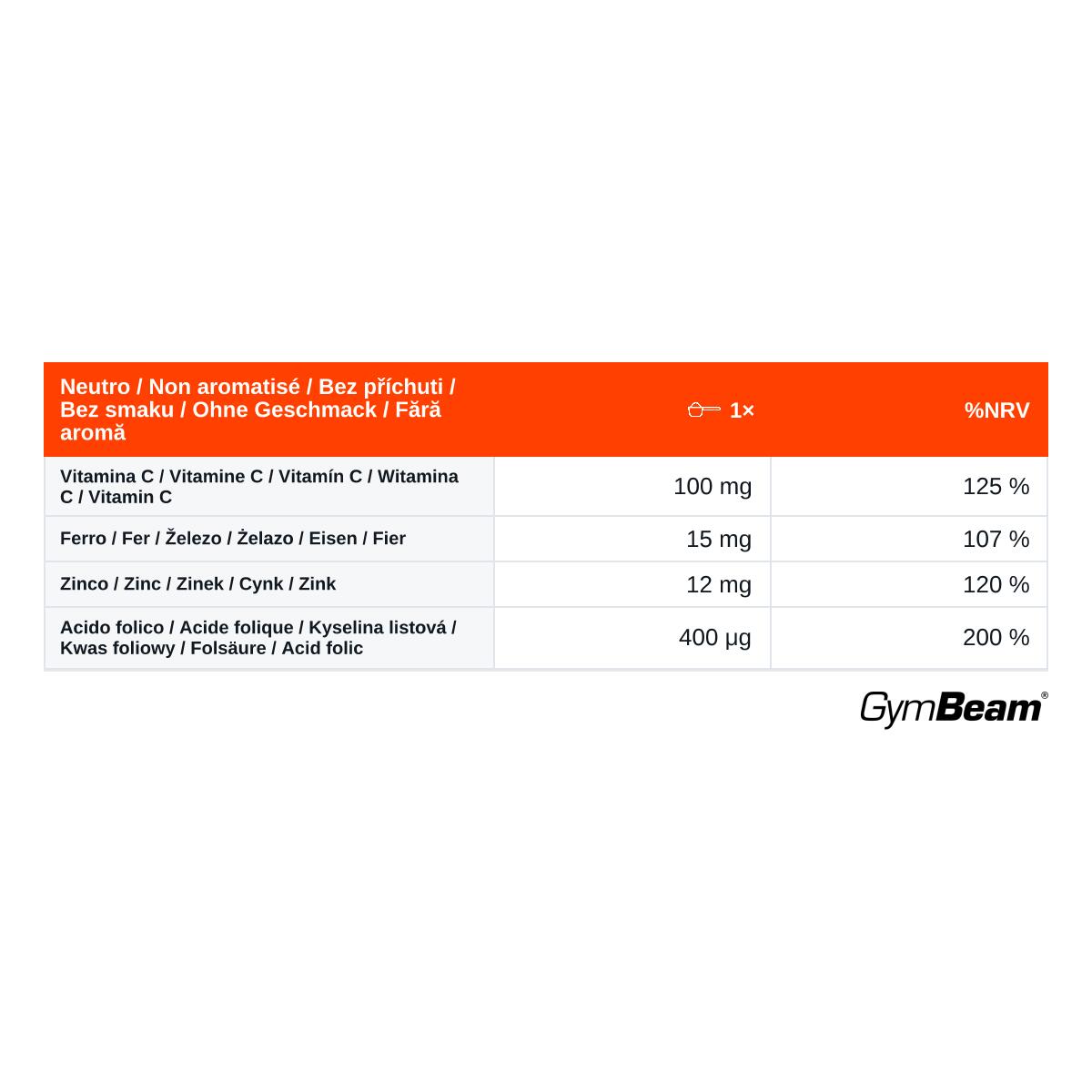 | Neutro / Non aromatisé / Bez příchuti / Bez smaku / Ohne Geschmack / Fără aromă | 1× | %NRV |
|---|---|---|
| Vitamina C / Vitamine C / Vitamín C / Witamina C / Vitamin C | 100 mg | 125 % |
| Ferro / Fer / Železo / Żelazo / Eisen / Fier | 15 mg | 107 % |
| Zinco / Zinc / Zinek / Cynk / Zink | 12 mg | 120 % |
| Acido folico / Acide folique / Kyselina listová / Kwas foliowy / Folsäure / Acid folic | 400 μg | 200 % |

GymBeam®